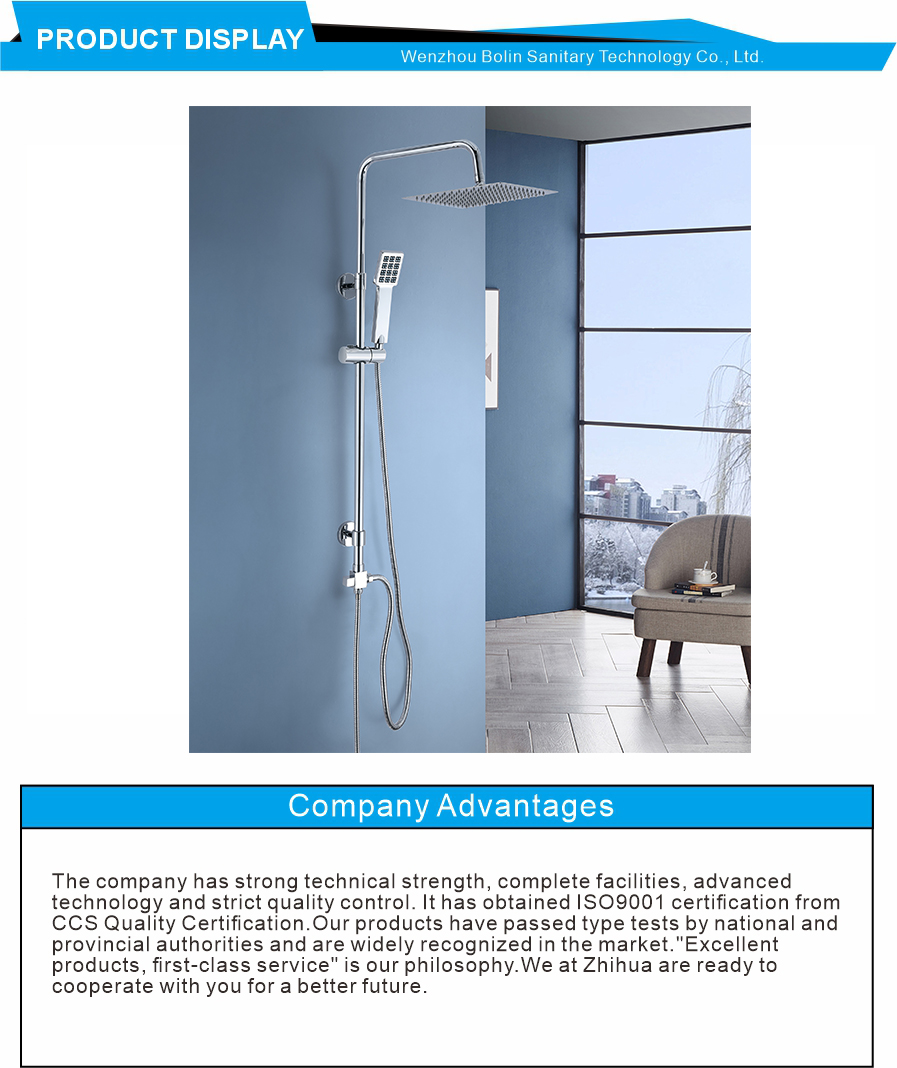 PRODUCT DISPLAY

Wenzhou Bolin Sanitary Technology Co., Ltd.

Company Advantages

The company has strong technical strength, complete facilities, advanced technology and strict quality control. It has obtained ISO9001 certification from CCS Quality Certification.Our products have passed type tests by national and provincial authorities and are widely recognized in the market."Excellent products, first-class service" is our philosophy.We at Zhihua are ready to cooperate with you for a better future.